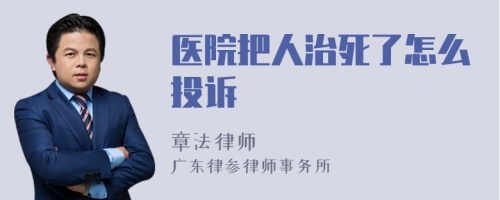 医院把人治死了怎么投诉

章法律师
广东律参律师事务所